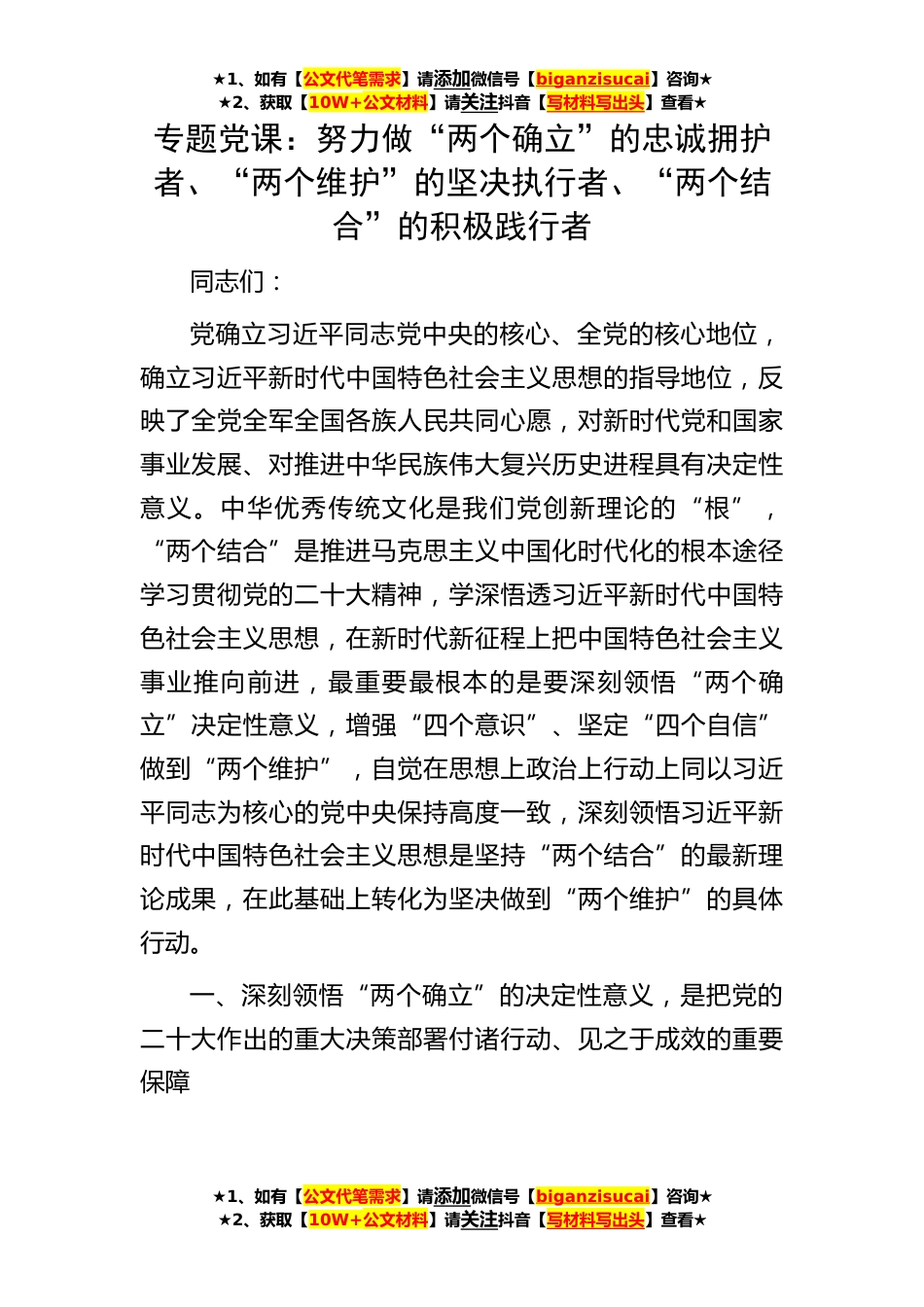 ★1、如有【公文代笔需求】请添加微信号【biganzisucai】咨询★
★2、获取【10W+公文材料】请关注抖音【写材料写出头】查看★

专题党课：努力做“两个确立”的忠诚拥护者、“两个维护”的坚决执行者、“两个结合”的积极践行者

同志们：

党确立习近平同志党中央的核心、全党的核心地位，确立习近平新时代中国特色社会主义思想的指导地位，反映了全党全军全国各族人民共同心愿，对新时代党和国家事业发展、对推进中华民族伟大复兴历史进程具有决定性意义。中华优秀传统文化是我们党创新理论的“根”，“两个结合”是推进马克思主义中国化时代化的根本途径学习贯彻党的二十大精神，学深悟透习近平新时代中国特色社会主义思想，在新时代新征程上把中国特色社会主义事业推向前进，最重要最根本的是要深刻领悟“两个确立”决定性意义，增强“四个意识”、坚定“四个自信”做到“两个维护”，自觉在思想上政治上行动上同以习近平同志为核心的党中央保持高度一致，深刻领悟习近平新时代中国特色社会主义思想是坚持“两个结合”的最新理论成果，在此基础上转化为坚决做到“两个维护”的具体行动。

一、深刻领悟“两个确立”的决定性意义，是把党的二十大作出的重大决策部署付诸行动、见之于成效的重要保障

★1、如有【公文代笔需求】请添加微信号【biganzisucai】咨询★
★2、获取【10W+公文材料】请关注抖音【写材料写出头】查看★